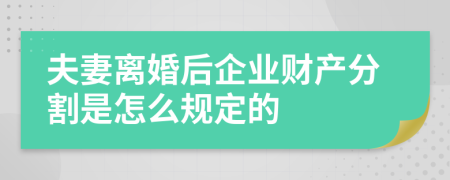 夫妻离婚后企业财产分割是怎么规定的